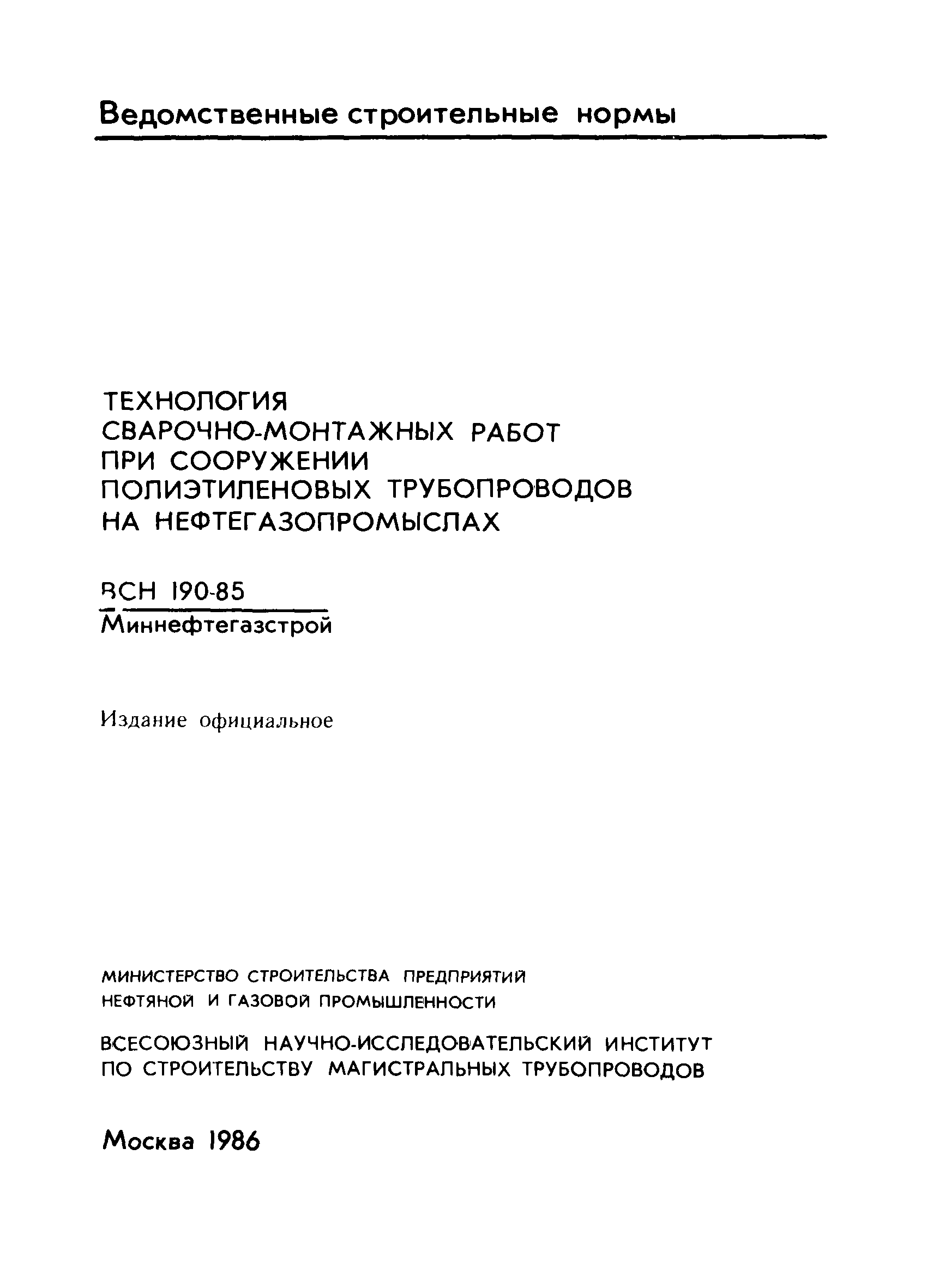 Ведомственные строительные нормы

ТЕХНОЛОГИЯ
СВАРОЧНО-МОНТАЖНЫХ РАБОТ
ПРИ СООРУЖЕНИИ
ПОЛИЭТИЛЕНОВЫХ ТРУБОПРОВОДОВ
НА НЕФТЕГАЗОПРОМЫСЛАХ

ВСН 190-85
Миннефтегазстрой

Издание официальное

МИНИСТЕРСТВО СТРОИТЕЛЬСТВА ПРЕДПРИЯТИЙ НЕФТЯНОЙ И ГАЗОВОЙ ПРОМЫШЛЕННОСТИ

ВСЕСОЮЗНЫЙ НАУЧНО-ИССЛЕДОВАТЕЛЬСКИЙ ИНСТИТУТ ПО СТРОИТЕЛЬСТВУ МАГИСТРАЛЬНЫХ ТРУБОПРОВОДОВ

Москва 1986